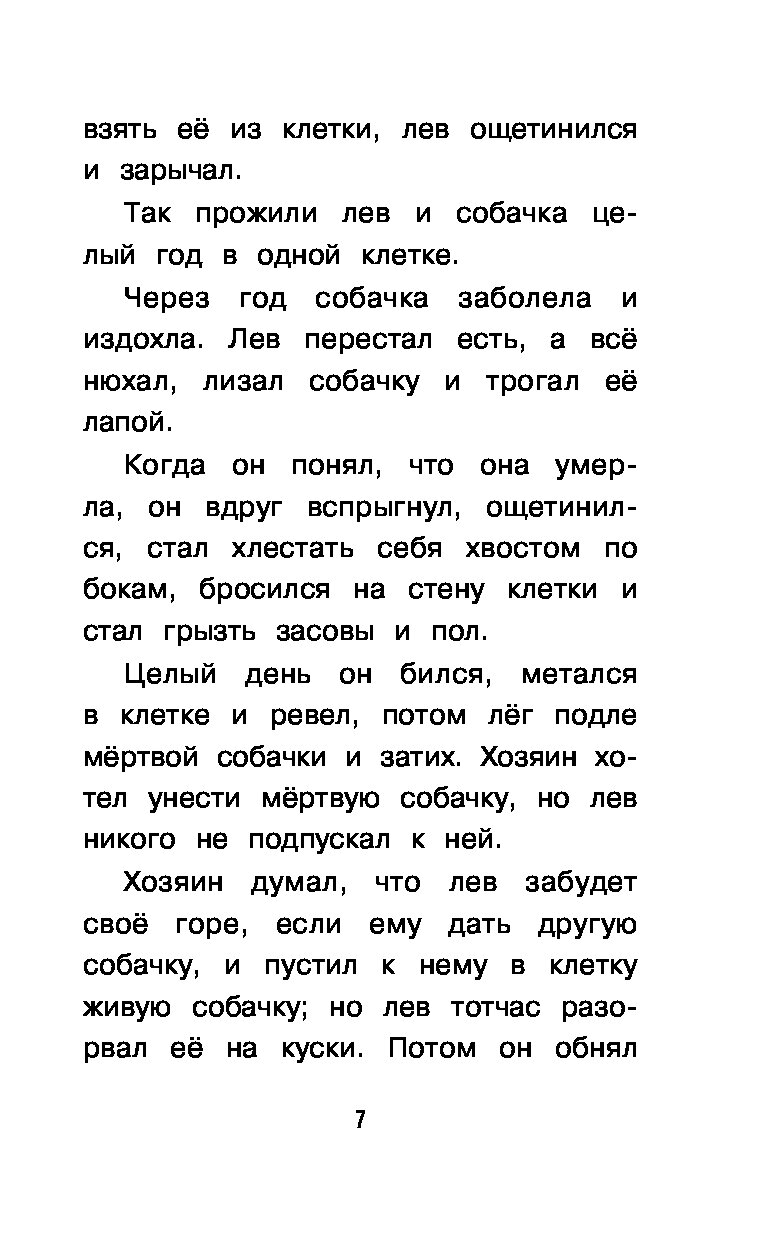 взять её из клетки, лев ощетинился и зарычал.

Так прожили лев и собачка целый год в одной клетке.

Через год собачка заболела и издохла. Лев перестал есть, а всё нюхал, лизал собачку и трогал её лапой.

Когда он понял, что она умерла, он вдруг вспрыгнул, ощетинился, стал хлестать себя хвостом по бокам, бросился на стену клетки и стал грызть засовы и пол.

Целый день он бился, метался в клетке и ревел, потом лёг подле мёртвой собачки и затих. Хозяин хотел унести мёртвую собачку, но лев никого не подпускал к ней.

Хозяин думал, что лев забудет своё горе, если ему дать другую собачку, и пустил к нему в клетку живую собачку; но лев тотчас разорвал её на куски. Потом он обнял

7